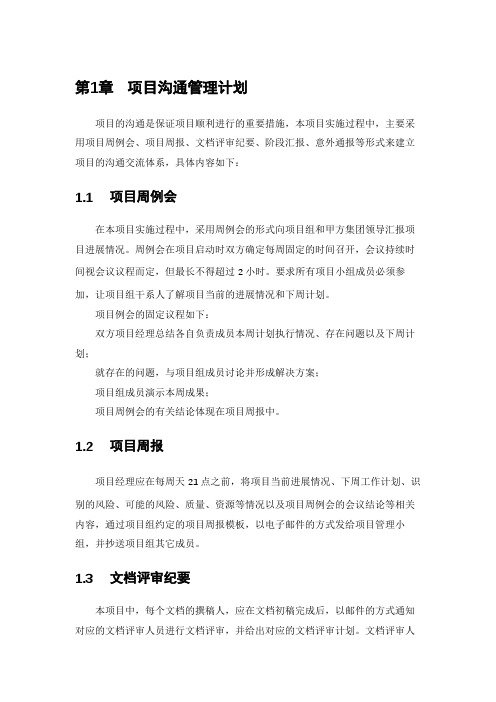 第1章　项目沟通管理计划

项目的沟通是保证项目顺利进行的重要措施，本项目实施过程中，主要采用项目周例会、项目周报、文档评审纪要、阶段汇报、意外通报等形式来建立项目的沟通交流体系，具体内容如下：

1.1　项目周例会

在本项目实施过程中，采用周例会的形式向项目组和甲方集团领导汇报项目进展情况。周例会在项目启动时双方确定每周固定的时间召开，会议持续时间视会议议程而定，但最长不得超过 2 小时。要求所有项目小组成员必须参加，让项目组干系人了解项目当前的进展情况和下周计划。

项目例会的固定议程如下：

双方项目经理总结各自负责成员本周计划执行情况、存在问题以及下周计划；

就存在的问题，与项目组成员讨论并形成解决方案；

项目组成员演示本周成果；

项目周例会的有关结论体现在项目周报中。

1.2　项目周报

项目经理应在每周天 21 点之前，将项目当前进展情况、下周工作计划、识别的风险、可能的风险、质量、资源等情况以及项目周例会的会议结论等相关内容，通过项目组约定的项目周报模板，以电子邮件的方式发给项目管理小组，并抄送项目组其它成员。

1.3　文档评审纪要

本项目中，每个文档的撰稿人，应在文档初稿完成后，以邮件的方式通知对应的文档评审人员进行文档评审，并给出对应的文档评审计划。文档评审人